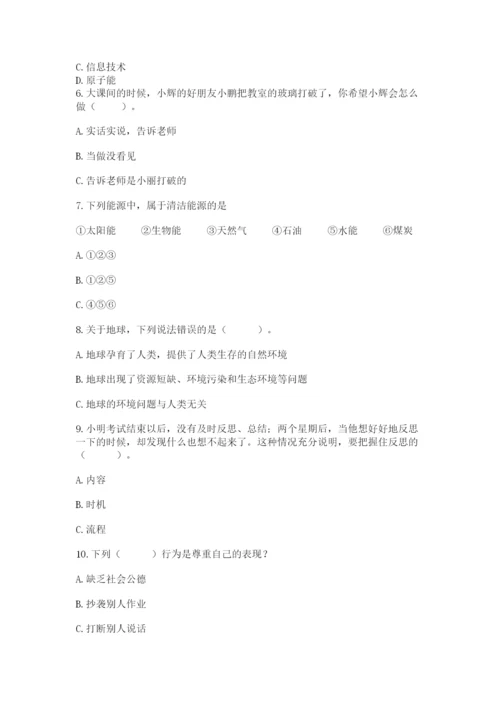 C. 信息技术
D. 原子能
6. 大课间的时候，小辉的好朋友小鹏把教室的玻璃打破了，你希望小辉会怎么做（　　）。

A. 实话实说，告诉老师

B. 当做没看见

C. 告诉老师是小丽打破的

7. 下列能源中，属于清洁能源的是

①太阳能　②生物能　③天然气　④石油　⑤水能　⑥煤炭

A. ①②③

B. ①②⑤

C. ④⑤⑥

8. 关于地球，下列说法错误的是（　　）。

A. 地球孕育了人类，提供了人类生存的自然环境

B. 地球出现了资源短缺、环境污染和生态环境等问题

C. 地球的环境问题与人类无关

9. 小明考试结束以后，没有及时反思、总结；两个星期后，当他想好好地反思一下的时候，却发现什么也想不起来了。这种情况充分说明，要把握住反思的（　　）。

A. 内容

B. 时机

C. 流程

10. 下列（　　）行为是尊重自己的表现？

A. 缺乏社会公德

B. 抄袭别人作业

C. 打断别人说话